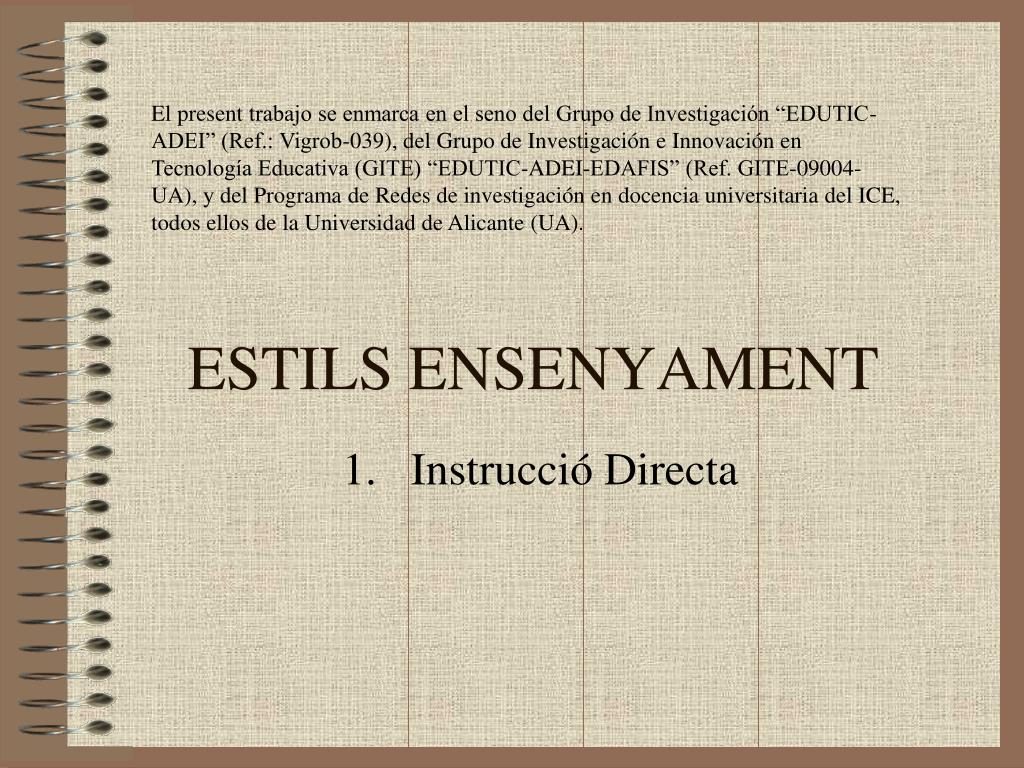 El present trabajo se enmarca en el seno del Grupo de Investigación "EDUTIC-ADEI" (Ref.: Vigrob-039), del Grupo de Investigación e Innovación en Tecnología Educativa (GITE) "EDUTIC-ADEI-EDAFIS" (Ref. GITE-09004-UA), y del Programa de Redes de investigación en docencia universitaria del ICE, todos ellos de la Universidad de Alicante (UA).

ESTILS ENSENYAMENT

1. Instrucció Directa